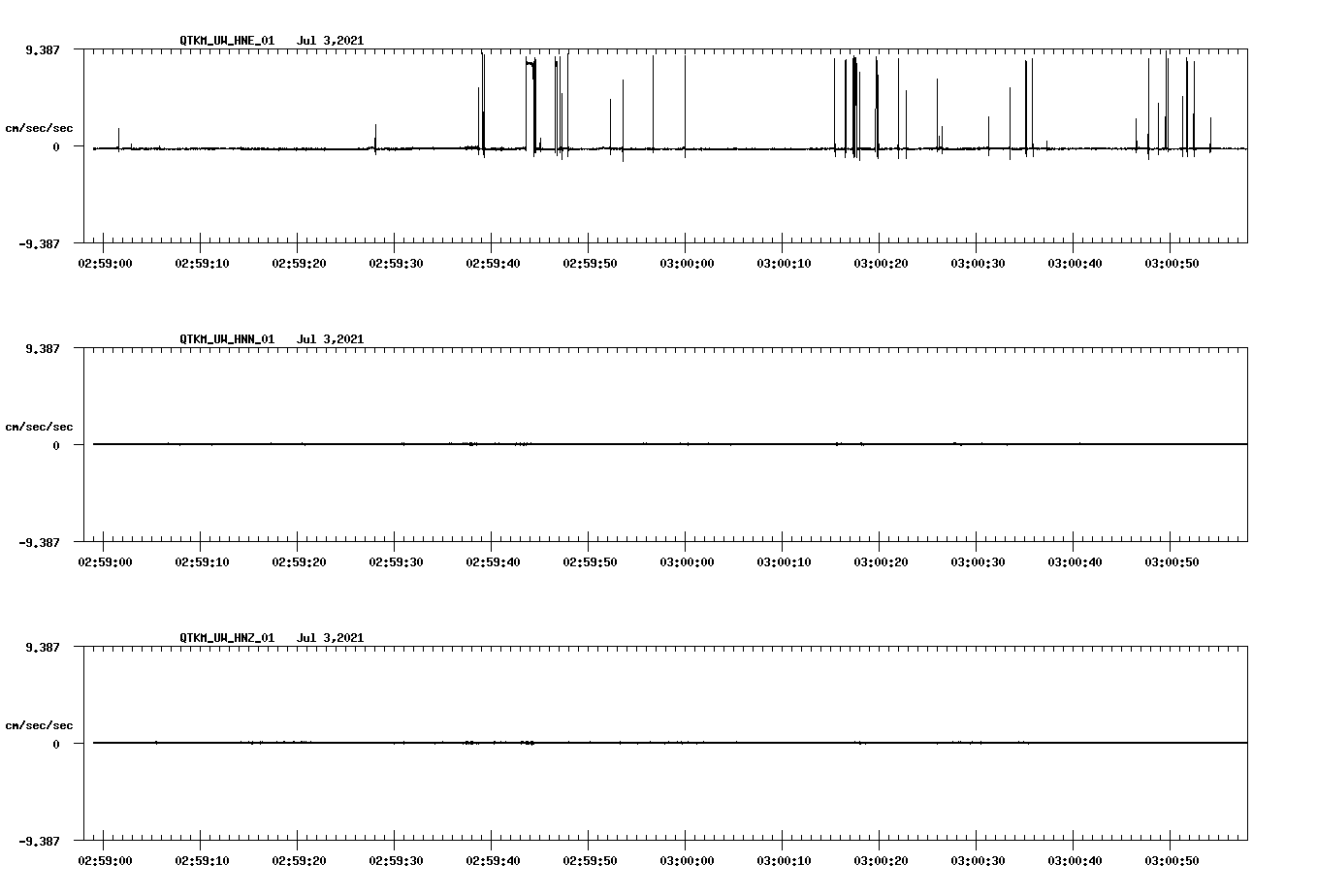 QTKM_UW_HNE_01 Jul 3,2021

9.387

cm/sec/sec

0

-9.387

02:59:00 02:59:10 02:59:20 02:59:30 02:59:40 02:59:50 03:00:00 03:00:10 03:00:20 03:00:30 03:00:40 03:00:50

QTKM_UW_HNN_01 Jul 3,2021

9.387

cm/sec/sec

0

-9.387

02:59:00 02:59:10 02:59:20 02:59:30 02:59:40 02:59:50 03:00:00 03:00:10 03:00:20 03:00:30 03:00:40 03:00:50

QTKM_UW_HNZ_01 Jul 3,2021

9.387

cm/sec/sec

0

-9.387

02:59:00 02:59:10 02:59:20 02:59:30 02:59:40 02:59:50 03:00:00 03:00:10 03:00:20 03:00:30 03:00:40 03:00:50